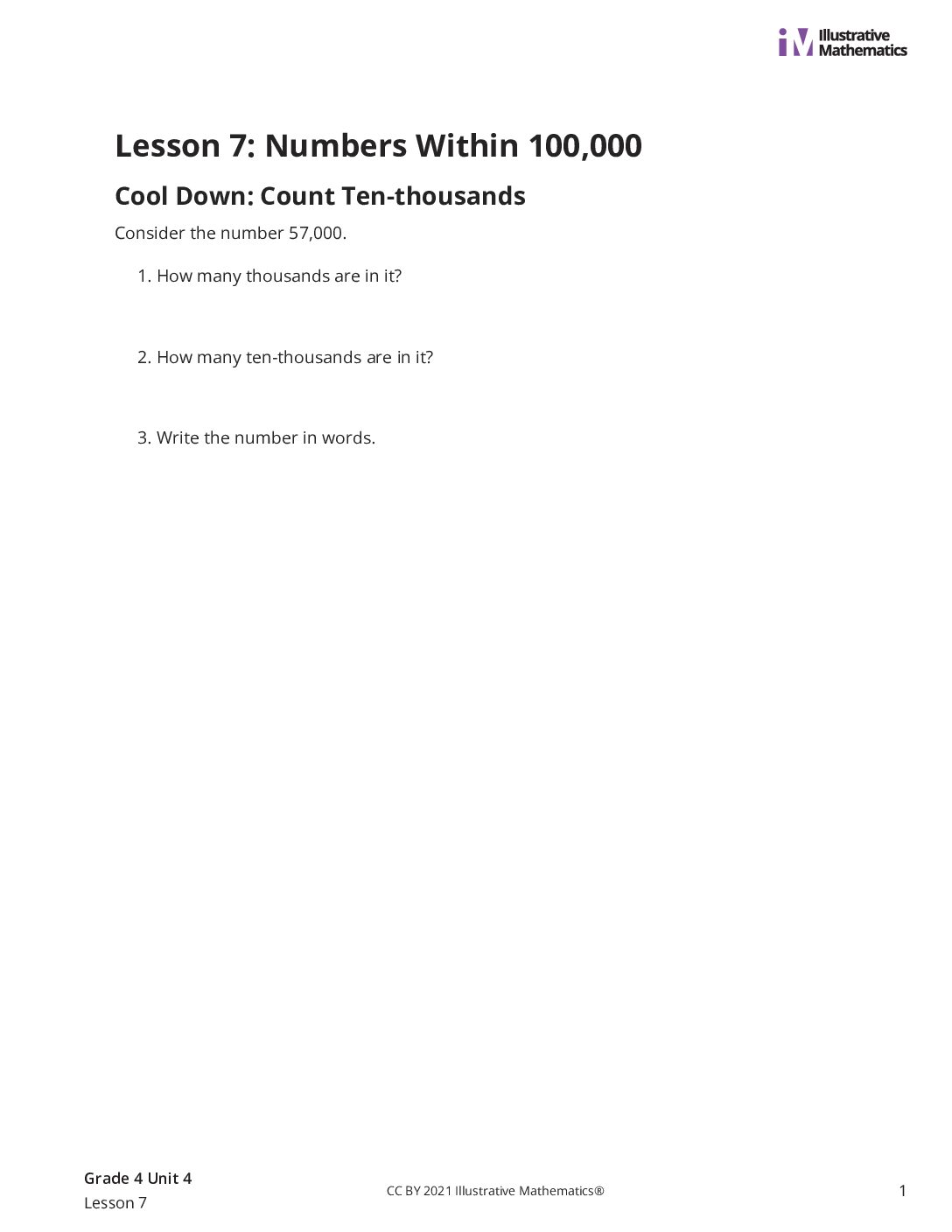 iM Illustrative Mathematics

Lesson 7: Numbers Within 100,000

Cool Down: Count Ten-thousands

Consider the number 57,000.

1. How many thousands are in it?

2. How many ten-thousands are in it?

3. Write the number in words.

Grade 4 Unit 4
Lesson 7

CC BY 2021 Illustrative Mathematics®

1